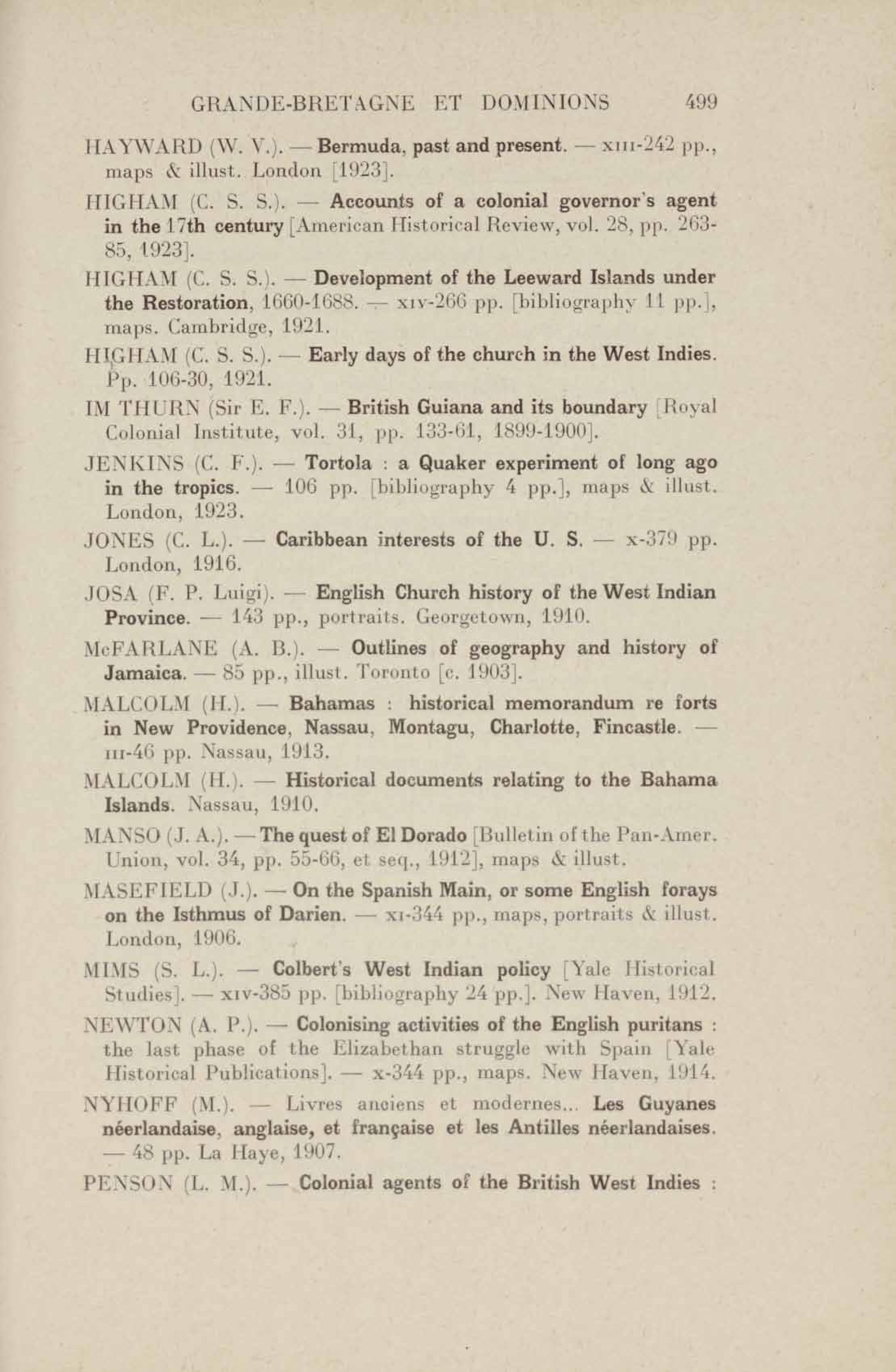 GRANDE-BRETAGNE ET DOMINIONS 499

HAYWARD (W. V.). — Bermuda, past and present. — xiii-242 pp., maps & illust. London [1923].

HIGHAM (C. S. S.). — Accounts of a colonial governor's agent in the 17th century [American Historical Review, vol. 28, pp. 263-85, 1923].

HIGHAM (C. S. S.). — Development of the Leeward Islands under the Restoration, 1660-1688. — xiv-266 pp. [bibliography 11 pp.], maps. Cambridge, 1921.

HIGHAM (C. S. S.). — Early days of the church in the West Indies. Pp. 106-30, 1921.

IM THURN (Sir E. F.). — British Guiana and its boundary [Royal Colonial Institute, vol. 31, pp. 133-61, 1899-1900].

JENKINS (C. F.). — Tortola : a Quaker experiment of long ago in the tropics. — 106 pp. [bibliography 4 pp.], maps & illust. London, 1923.

JONES (C. L.). — Caribbean interests of the U. S. — x-379 pp. London, 1916.

JOSA (F. P. Luigi). — English Church history of the West Indian Province. — 143 pp., portraits. Georgetown, 1910.

McFARLANE (A. B.). — Outlines of geography and history of Jamaica. — 85 pp., illust. Toronto [c. 1903].

MALCOLM (H.). — Bahamas : historical memorandum re forts in New Providence, Nassau, Montagu, Charlotte, Fincastle. — iii-46 pp. Nassau, 1913.

MALCOLM (H.). — Historical documents relating to the Bahama Islands. Nassau, 1910.

MANSO (J. A.). — The quest of El Dorado [Bulletin of the Pan-Amer. Union, vol. 34, pp. 55-66, et seq., 1912], maps & illust.

MASEFIELD (J.). — On the Spanish Main, or some English forays on the Isthmus of Darien. — xi-344 pp., maps, portraits & illust. London, 1906.

MIMS (S. L.). — Colbert's West Indian policy [Yale Historical Studies]. — xiv-385 pp. [bibliography 24 pp.]. New Haven, 1912.

NEWTON (A. P.). — Colonising activities of the English puritans : the last phase of the Elizabethan struggle with Spain [Yale Historical Publications]. — x-344 pp., maps. New Haven, 1914.

NYHOFF (M.). — Livres anciens et modernes... Les Guyanes néerlandaise, anglaise, et française et les Antilles néerlandaises. — 48 pp. La Haye, 1907.

PENSON (L. M.). — Colonial agents of the British West Indies :